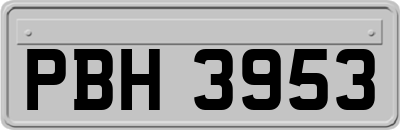 PBH 3953